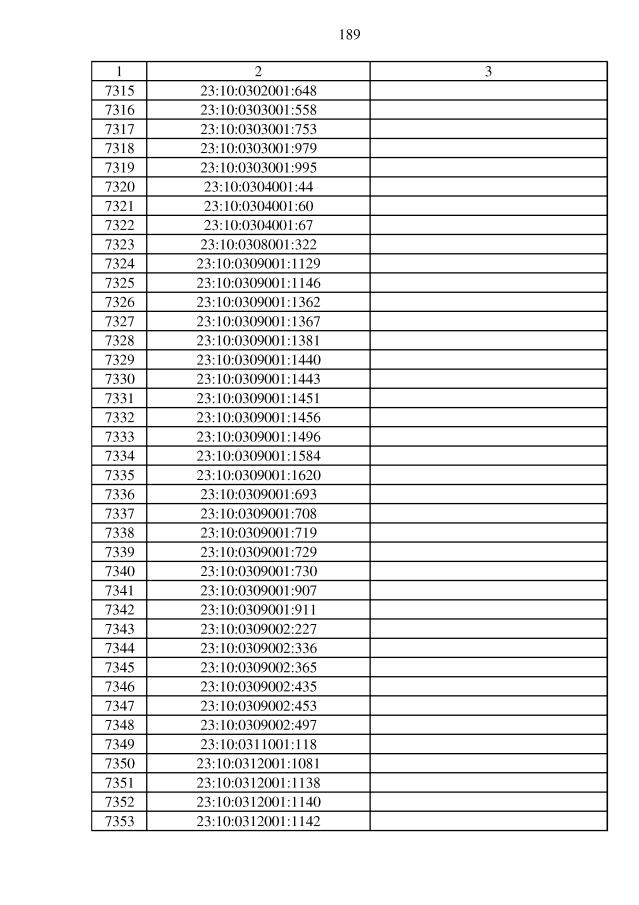 189

| 1 | 2 | 3 |
|---|---|---|
| 7315 | 23:10:0302001:648 | |
| 7316 | 23:10:0303001:558 | |
| 7317 | 23:10:0303001:753 | |
| 7318 | 23:10:0303001:979 | |
| 7319 | 23:10:0303001:995 | |
| 7320 | 23:10:0304001:44 | |
| 7321 | 23:10:0304001:60 | |
| 7322 | 23:10:0304001:67 | |
| 7323 | 23:10:0308001:322 | |
| 7324 | 23:10:0309001:1129 | |
| 7325 | 23:10:0309001:1146 | |
| 7326 | 23:10:0309001:1362 | |
| 7327 | 23:10:0309001:1367 | |
| 7328 | 23:10:0309001:1381 | |
| 7329 | 23:10:0309001:1440 | |
| 7330 | 23:10:0309001:1443 | |
| 7331 | 23:10:0309001:1451 | |
| 7332 | 23:10:0309001:1456 | |
| 7333 | 23:10:0309001:1496 | |
| 7334 | 23:10:0309001:1584 | |
| 7335 | 23:10:0309001:1620 | |
| 7336 | 23:10:0309001:693 | |
| 7337 | 23:10:0309001:708 | |
| 7338 | 23:10:0309001:719 | |
| 7339 | 23:10:0309001:729 | |
| 7340 | 23:10:0309001:730 | |
| 7341 | 23:10:0309001:907 | |
| 7342 | 23:10:0309001:911 | |
| 7343 | 23:10:0309002:227 | |
| 7344 | 23:10:0309002:336 | |
| 7345 | 23:10:0309002:365 | |
| 7346 | 23:10:0309002:435 | |
| 7347 | 23:10:0309002:453 | |
| 7348 | 23:10:0309002:497 | |
| 7349 | 23:10:0311001:118 | |
| 7350 | 23:10:0312001:1081 | |
| 7351 | 23:10:0312001:1138 | |
| 7352 | 23:10:0312001:1140 | |
| 7353 | 23:10:0312001:1142 | |